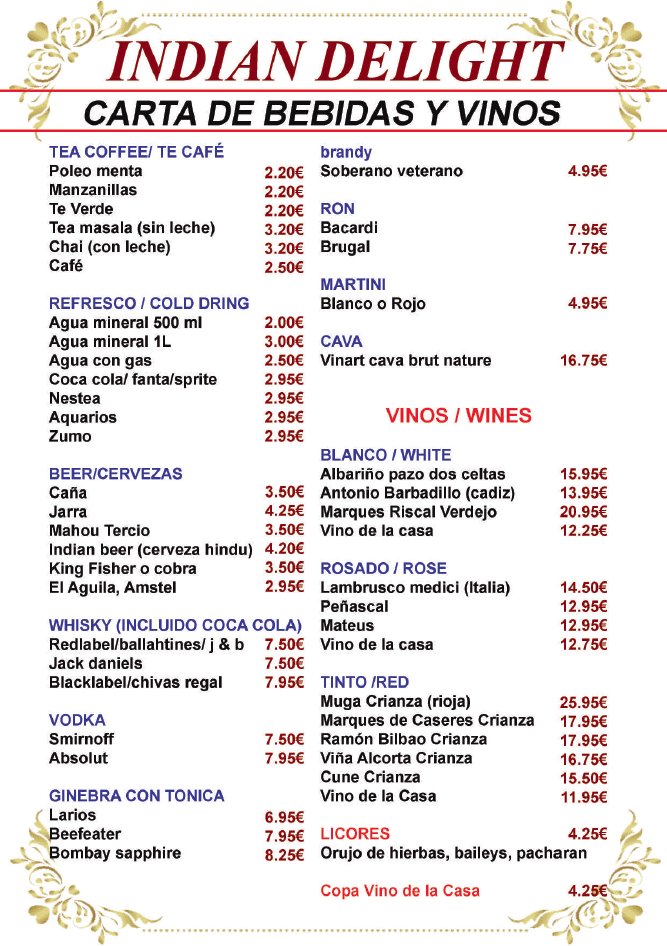 INDIAN DELIGHT
CARTA DE BEBIDAS Y VINOS

TEA COFFEE/ TE CAFÉ
Poleo menta 2.20€
Manzanillas 2.20€
Te Verde 2.20€
Tea masala (sin leche) 3.20€
Chai (con leche) 3.20€
Café 2.50€

REFRESCO / COLD DRING
Agua mineral 500 ml 2.00€
Agua mineral 1L 3.00€
Agua con gas 2.50€
Coca cola/ fanta/sprite 2.95€
Nestea 2.95€
Aquarios 2.95€
Zumo 2.95€

BEER/CERVEZAS
Caña 3.50€
Jarra 4.25€
Mahou Tercio 3.50€
Indian beer (cerveza hindu) 4.20€
King Fisher o cobra 3.50€
El Aguila, Amstel 2.95€

WHISKY (INCLUIDO COCA COLA)
Redlabel/ballahtines/ j & b 7.50€
Jack daniels 7.50€
Blacklabel/chivas regal 7.95€

VODKA
Smirnoff 7.50€
Absolut 7.95€

GINEBRA CON TONICA
Larios 6.95€
Beefeater 7.95€
Bombay sapphire 8.25€

brandy
Soberano veterano 4.95€

RON
Bacardi 7.95€
Brugal 7.75€

MARTINI
Blanco o Rojo 4.95€

CAVA
Vinart cava brut nature 16.75€

VINOS / WINES

BLANCO / WHITE
Albariño pazo dos celtas 15.95€
Antonio Barbadillo (cadiz) 13.95€
Marques Riscal Verdejo 20.95€
Vino de la casa 12.25€

ROSADO / ROSE
Lambrusco medici (Italia) 14.50€
Peñascal 12.95€
Mateus 12.95€
Vino de la casa 12.75€

TINTO /RED
Muga Crianza (rioja) 25.95€
Marques de Caseres Crianza 17.95€
Ramón Bilbao Crianza 17.95€
Viña Alcorta Crianza 16.75€
Cune Crianza 15.50€
Vino de la Casa 11.95€

LICORES 4.25€
Orujo de hierbas, baileys, pacharan

Copa Vino de la Casa 4.25€